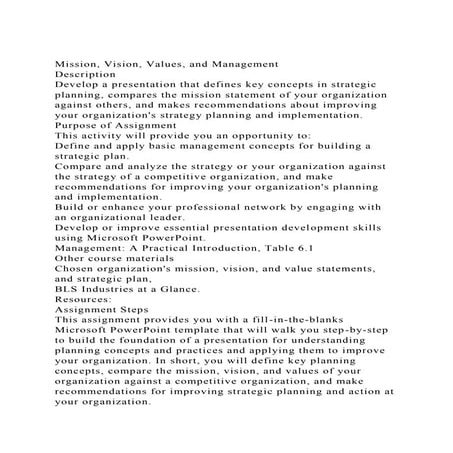 Mission, Vision, Values, and Management
Description
Develop a presentation that defines key concepts in strategic planning, compares the mission statement of your organization against others, and makes recommendations about improving your organization's strategy planning and implementation.
Purpose of Assignment
This activity will provide you an opportunity to:
Define and apply basic management concepts for building a strategic plan.
Compare and analyze the strategy or your organization against the strategy of a competitive organization, and make recommendations for improving your organization's planning and implementation.
Build or enhance your professional network by engaging with an organizational leader.
Develop or improve essential presentation development skills using Microsoft PowerPoint.
Management: A Practical Introduction, Table 6.1
Other course materials
Chosen organization's mission, vision, and value statements, and strategic plan,
BLS Industries at a Glance.
Resources:
Assignment Steps
This assignment provides you with a fill-in-the-blanks Microsoft PowerPoint template that will walk you step-by-step to build the foundation of a presentation for understanding planning concepts and practices and applying them to improve your organization. In short, you will define key planning concepts, compare the mission, vision, and values of your organization against a competitive organization, and make recommendations for improving strategic planning and action at your organization.